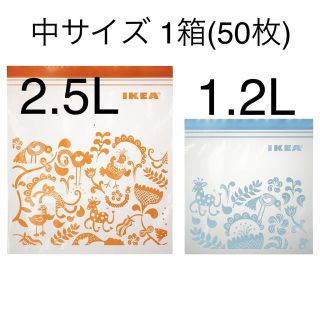 中サイズ 1箱(50枚)

2.5L

IKEA

1.2L

IKEA